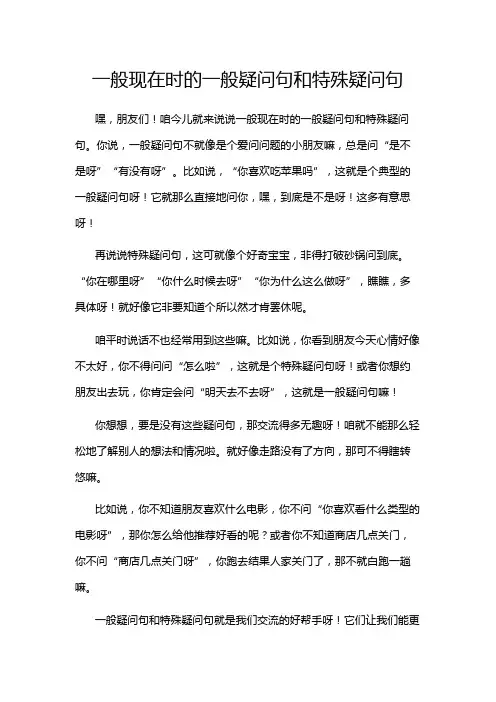 一般现在时的一般疑问句和特殊疑问句

嘿，朋友们！咱今儿就来说说一般现在时的一般疑问句和特殊疑问句。你说，一般疑问句不就像是个爱问问题的小朋友嘛，总是问“是不是呀”“有没有呀”。比如说，“你喜欢吃苹果吗”，这就是个典型的一般疑问句呀！它就那么直接地问你，嘿，到底是不是呀！这多有意思呀！

再说说特殊疑问句，这可就像个好奇宝宝，非得打破砂锅问到底。“你在哪里呀”“你什么时候去呀”“你为什么这么做呀”，瞧瞧，多具体呀！就好像它非要知道个所以然才肯罢休呢。

咱平时说话不也经常用到这些嘛。比如说，你看到朋友今天心情好像不太好，你不得问问“怎么啦”，这就是个特殊疑问句呀！或者你想约朋友出去玩，你肯定会问“明天去不去呀”，这就是一般疑问句嘛！

你想想，要是没有这些疑问句，那交流得多无趣呀！咱就不能那么轻松地了解别人的想法和情况啦。就好像走路没有了方向，那可不得瞎转悠嘛。

比如说，你不知道朋友喜欢什么电影，你不问“你喜欢看什么类型的电影呀”，那你怎么给他推荐好看的呢？或者你不知道商店几点关门，你不问“商店几点关门呀”，你跑去结果人家关门了，那不就白跑一趟嘛。

一般疑问句和特殊疑问句就是我们交流的好帮手呀！它们让我们能更